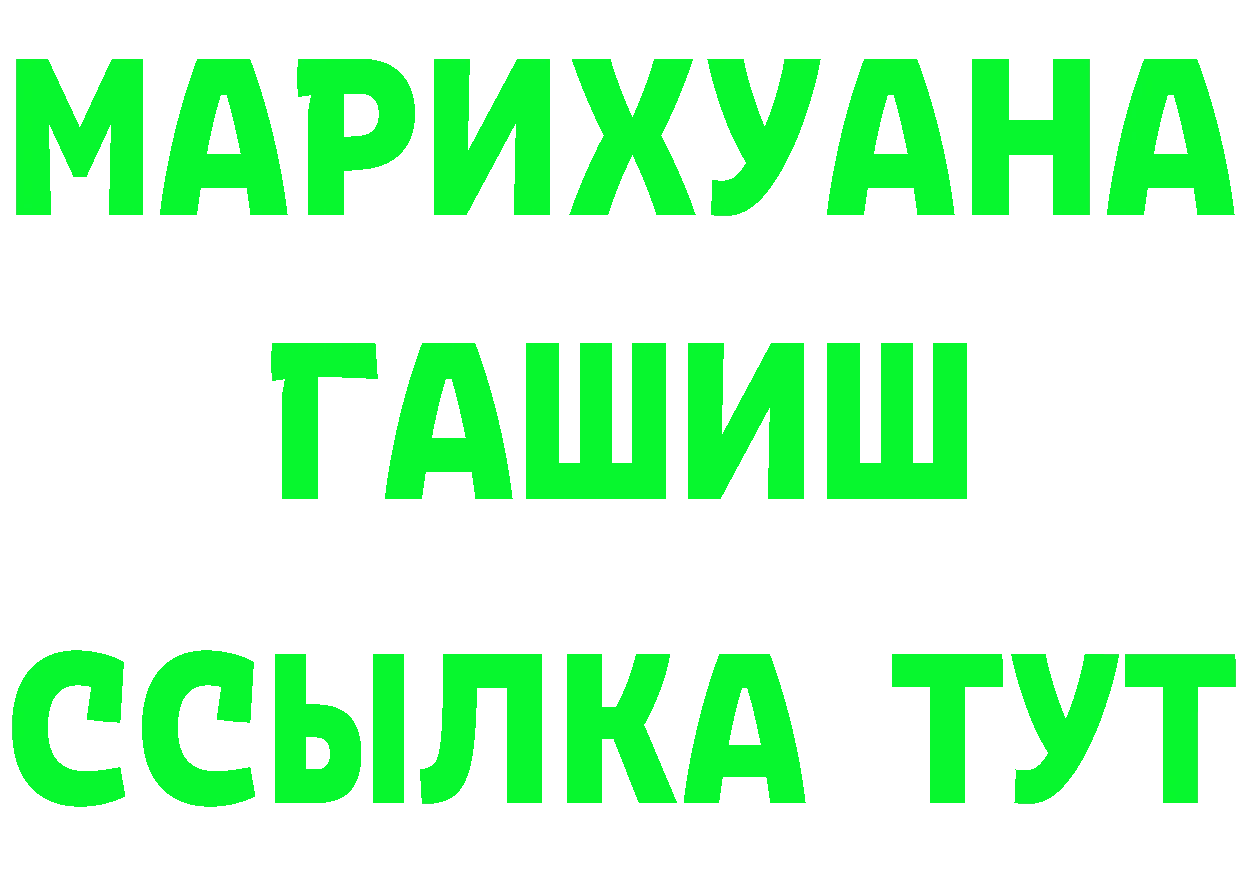 МАРИХУАНА
ГАШИШ
ССЫЛКА ТУТ